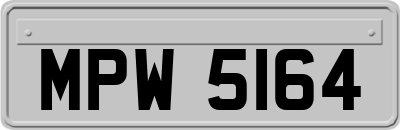 MPW 5164